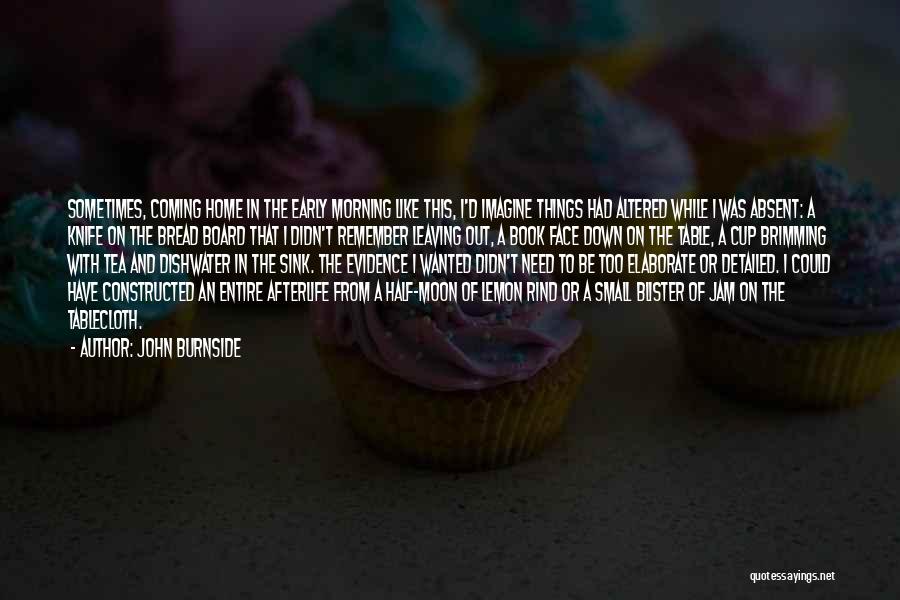 SOMETIMES, COMING HOME IN THE EARLY MORNING LIKE THIS, I'D IMAGINE THINGS HAD ALTERED WHILE I WAS ABSENT: A KNIFE ON THE BREAD BOARD THAT I DIDN'T REMEMBER LEAVING OUT, A BOOK FACE DOWN ON THE TABLE, A CUP BRIMMING WITH TEA AND DISHWATER IN THE SINK. THE EVIDENCE I WANTED DIDN'T NEED TO BE TOO ELABORATE OR DETAILED. I COULD HAVE CONSTRUCTED AN ENTIRE AFTERLIFE FROM A HALF-MOON OF LEMON RIND OR A SMALL BLISTER OF JAM ON THE TABLECLOTH.

- AUTHOR: JOHN BURNSIDE

quotessayings.net